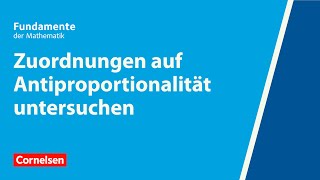 Fundamente
der Mathematik

Zuordnungen auf Antiproportionalität untersuchen

Cornelsen